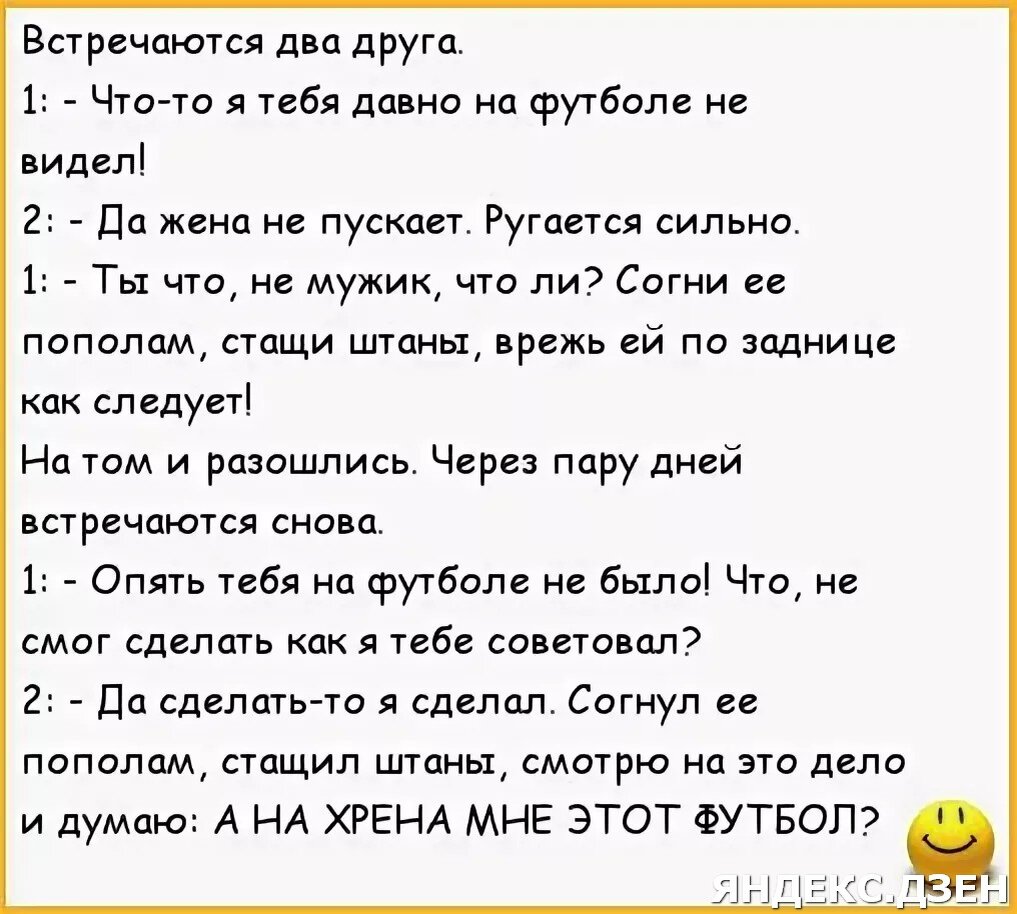 Встречаются два друга.
1: - Что-то я тебя давно на футболе не видел!
2: - Да жена не пускает. Ругается сильно.
1: - Ты что, не мужик, что ли? Согни ее пополам, стащи штаны, врежь ей по заднице как следует!
На том и разошлись. Через пару дней встречаются снова.
1: - Опять тебя на футболе не было! Что, не смог сделать как я тебе советовал?
2: - Да сделать-то я сделал. Согнул ее пополам, стащил штаны, смотрю на это дело и думаю: А НА ХРЕНА МНЕ ЭТОТ ФУТБОЛ?

ЯНДЕКС.ДЗЕН